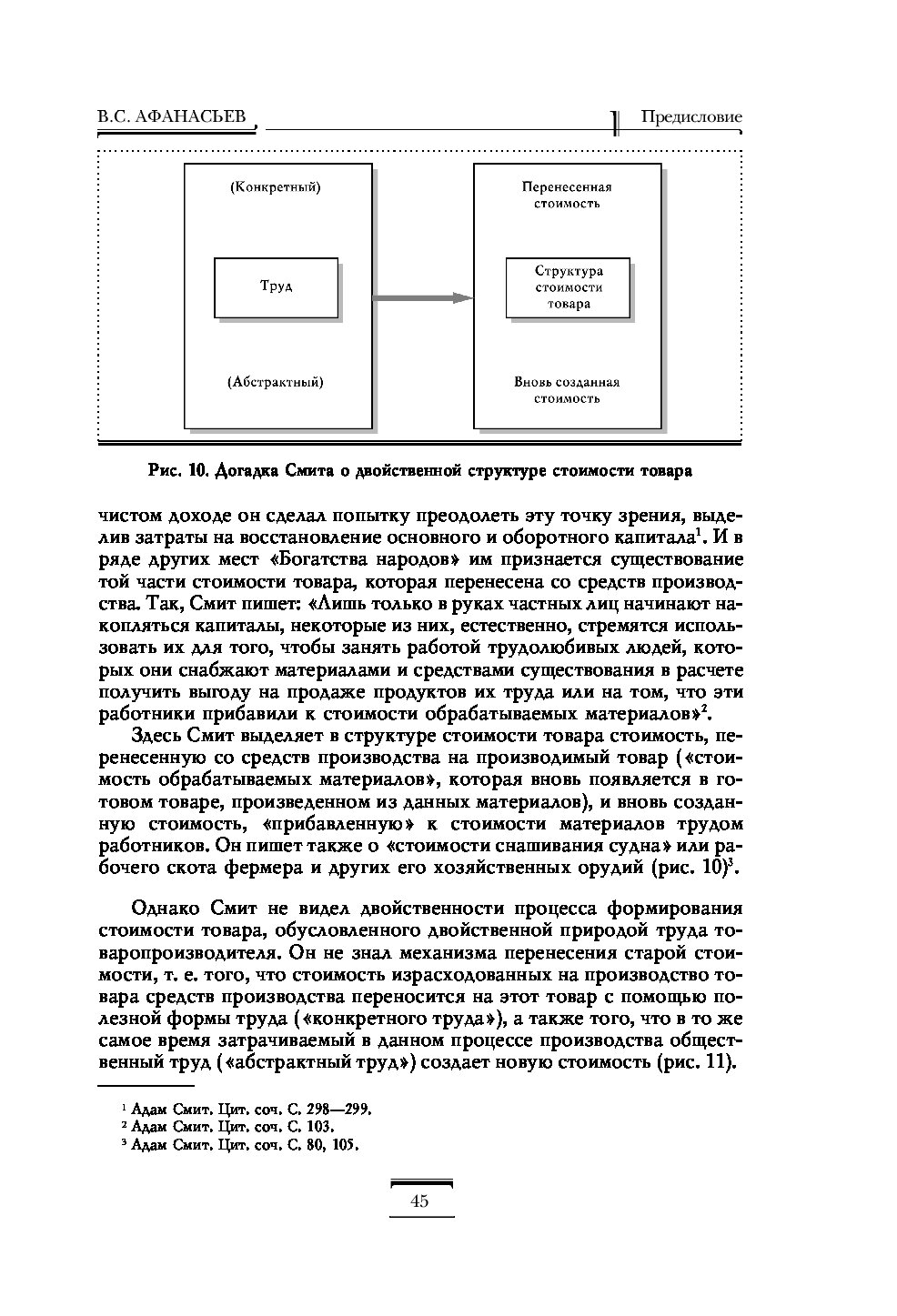 В.С. АФАНАСЬЕВ

Предисловие

(Конкретный)

Труд

(Абстрактный)

Перенесенная стоимость

Структура стоимости товара

Вновь созданная стоимость

Рис. 10. Догадка Смита о двойственной структуре стоимости товара

чистом доходе он сделал попытку преодолеть эту точку зрения, выделив затраты на восстановление основного и оборотного капитала$^1$. И в ряде других мест «Богатства народов» им признается существование той части стоимости товара, которая перенесена со средств производства. Так, Смит пишет: «Лишь только в руках частных лиц начинают накопляться капиталы, некоторые из них, естественно, стремятся использовать их для того, чтобы занять работой трудолюбивых людей, которых они снабжают материалами и средствами существования в расчете получить выгоду на продаже продуктов их труда или на том, что эти работники прибавили к стоимости обрабатываемых материалов»$^2$.

Здесь Смит выделяет в структуре стоимости товара стоимость, перенесенную со средств производства на производимый товар («стоимость обрабатываемых материалов», которая вновь появляется в готовом товаре, произведенном из данных материалов), и вновь созданную стоимость, «прибавленную» к стоимости материалов трудом работников. Он пишет также о «стоимости снашивания судна» или рабочего скота фермера и других его хозяйственных орудий (рис. 10)$^3$.

Однако Смит не видел двойственности процесса формирования стоимости товара, обусловленного двойственной природой труда товаропроизводителя. Он не знал механизма перенесения старой стоимости, т. е. того, что стоимость израсходованных на производство товара средств производства переносится на этот товар с помощью полезной формы труда («конкретного труда»), а также того, что в то же самое время затрачиваемый в данном процессе производства общественный труд («абстрактный труд») создает новую стоимость (рис. 11).

$^1$ Адам Смит. Цит. соч. С. 298—299.
$^2$ Адам Смит. Цит. соч. С. 103.
$^3$ Адам Смит. Цит. соч. С. 80, 105.

45